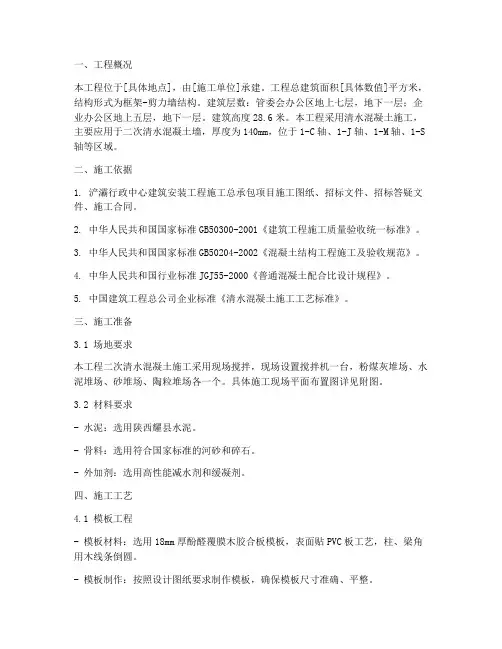 一、工程概况

本工程位于[具体地点]，由[施工单位]承建，工程总建筑面积[具体数值]平方米，结构形式为框架-剪力墙结构。建筑层数：管委会办公区地上七层，地下一层；企业办公区地上五层，地下一层。建筑高度28.6米。本工程采用清水混凝土施工，主要应用于二次清水混凝土墙，厚度为140mm，位于1-C轴、1-J轴、1-M轴、1-S轴等区域。

二、施工依据

1. 浐灞行政中心建筑安装工程施工总承包项目施工图纸、招标文件、招标答疑文件、施工合同。

2. 中华人民共和国国家标准GB50300-2001《建筑工程施工质量验收统一标准》。

3. 中华人民共和国国家标准GB50204-2002《混凝土结构工程施工及验收规范》。

4. 中华人民共和国行业标准JGJ55-2000《普通混凝土配合比设计规程》。

5. 中国建筑工程总公司企业标准《清水混凝土施工工艺标准》。

三、施工准备

3.1 场地要求

本工程二次清水混凝土施工采用现场搅拌，现场设置搅拌机一台，粉煤灰堆场、水泥堆场、砂堆场、陶粒堆场各一个。具体施工现场平面布置图详见附图。

3.2 材料要求

- 水泥：选用陕西耀县水泥。

- 骨料：选用符合国家标准的河砂和碎石。

- 外加剂：选用高性能减水剂和缓凝剂。

四、施工工艺

4.1 模板工程

- 模板材料：选用18mm厚酚醛覆膜木胶合板模板，表面贴PVC板工艺，柱、梁角用木线条倒圆。

- 模板制作：按照设计图纸要求制作模板，确保模板尺寸准确、平整。